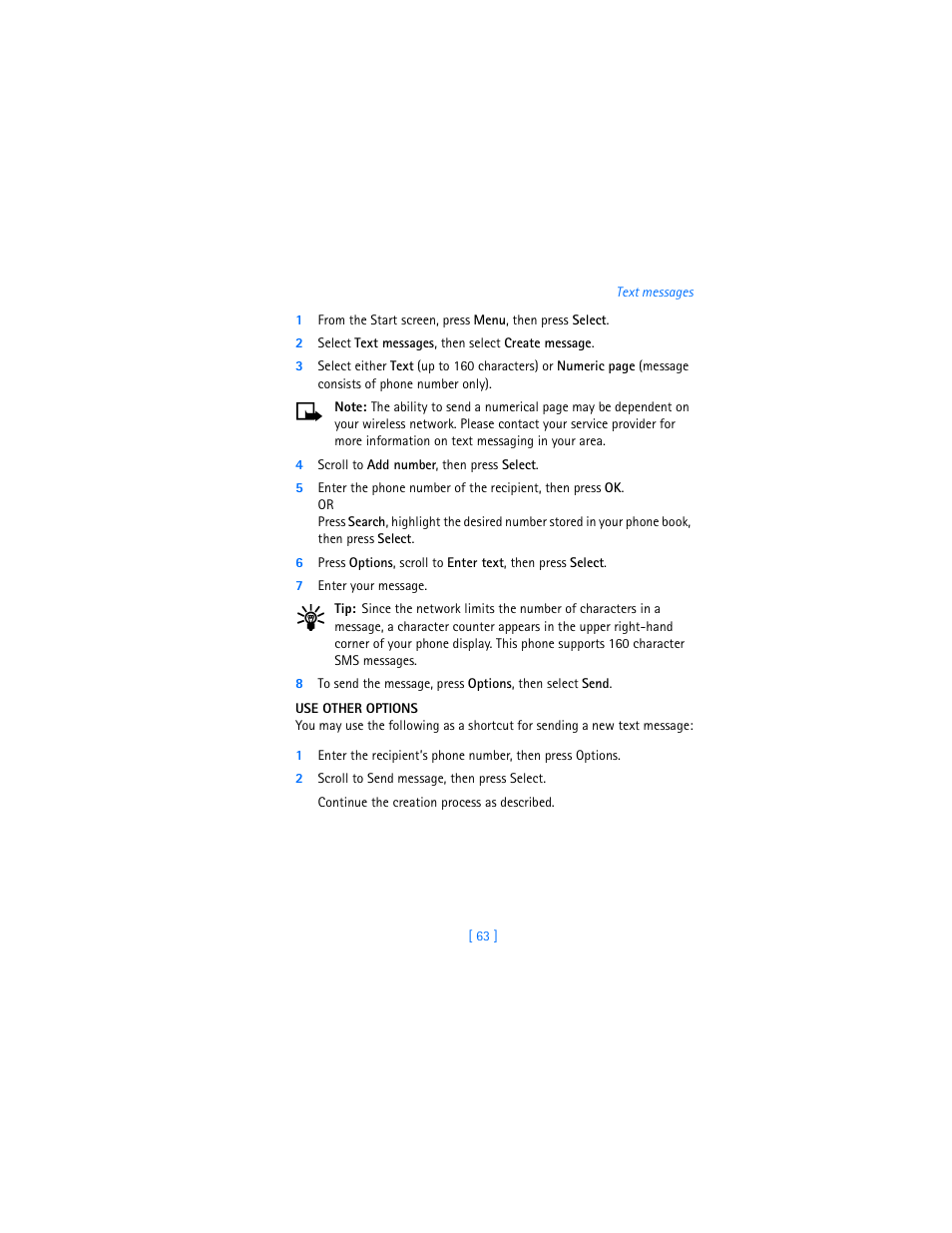 Text messages

1 From the Start screen, press Menu, then press Select.

2 Select Text messages, then select Create message.

3 Select either Text (up to 160 characters) or Numeric page (message consists of phone number only).

Note: The ability to send a numerical page may be dependent on your wireless network. Please contact your service provider for more information on text messaging in your area.

4 Scroll to Add number, then press Select.

5 Enter the phone number of the recipient, then press OK.
OR
Press Search, highlight the desired number stored in your phone book, then press Select.

6 Press Options, scroll to Enter text, then press Select.

7 Enter your message.

Tip: Since the network limits the number of characters in a message, a character counter appears in the upper right-hand corner of your phone display. This phone supports 160 character SMS messages.

8 To send the message, press Options, then select Send.

USE OTHER OPTIONS
You may use the following as a shortcut for sending a new text message:

1 Enter the recipient's phone number, then press Options.

2 Scroll to Send message, then press Select.

Continue the creation process as described.

[ 63 ]